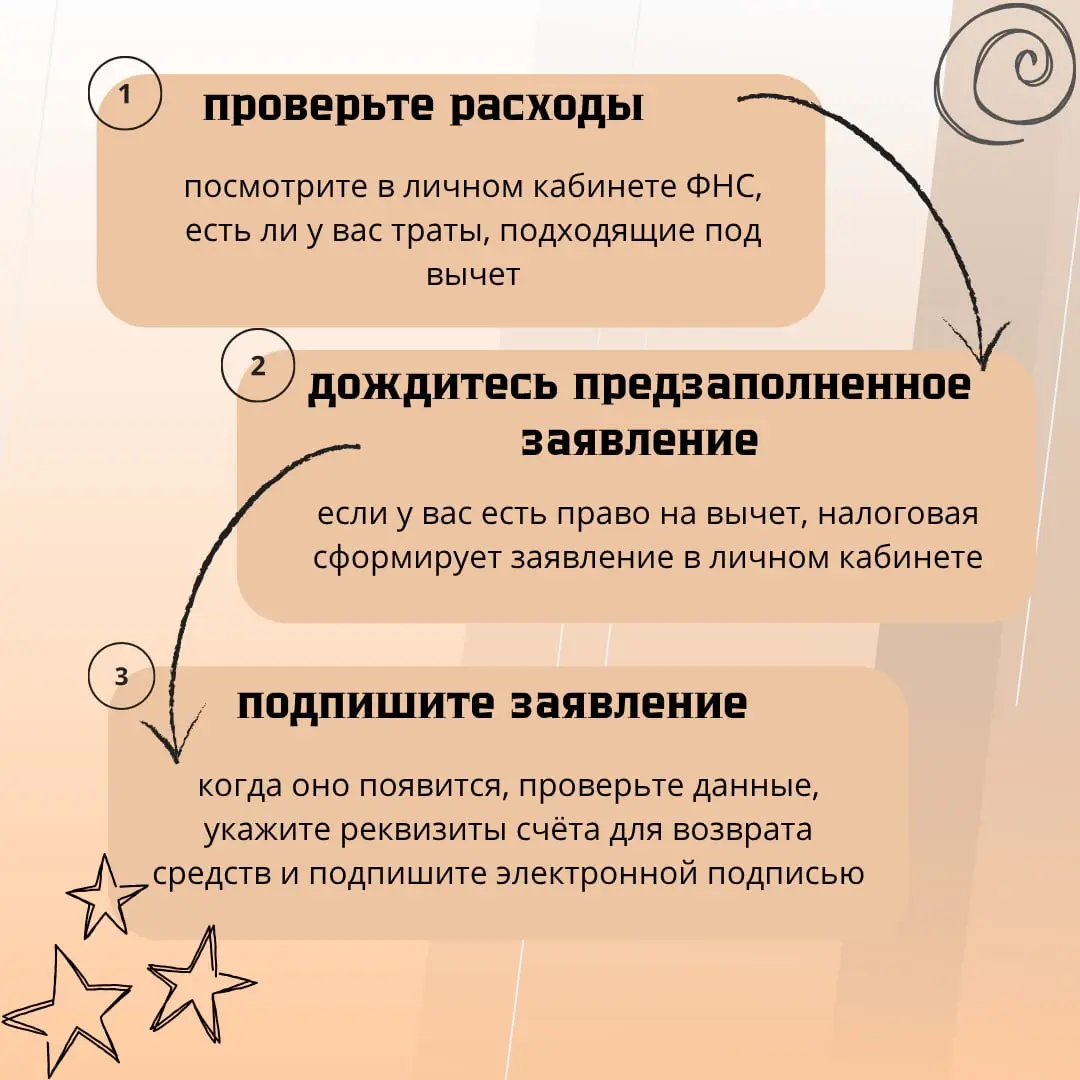 1

проверьте расходы

посмотрите в личном кабинете ФНС, есть ли у вас траты, подходящие под вычет

2

дождитесь предзаполненное заявление

если у вас есть право на вычет, налоговая сформирует заявление в личном кабинете

3

подпишите заявление

когда оно появится, проверьте данные, укажите реквизиты счёта для возврата средств и подпишите электронной подписью